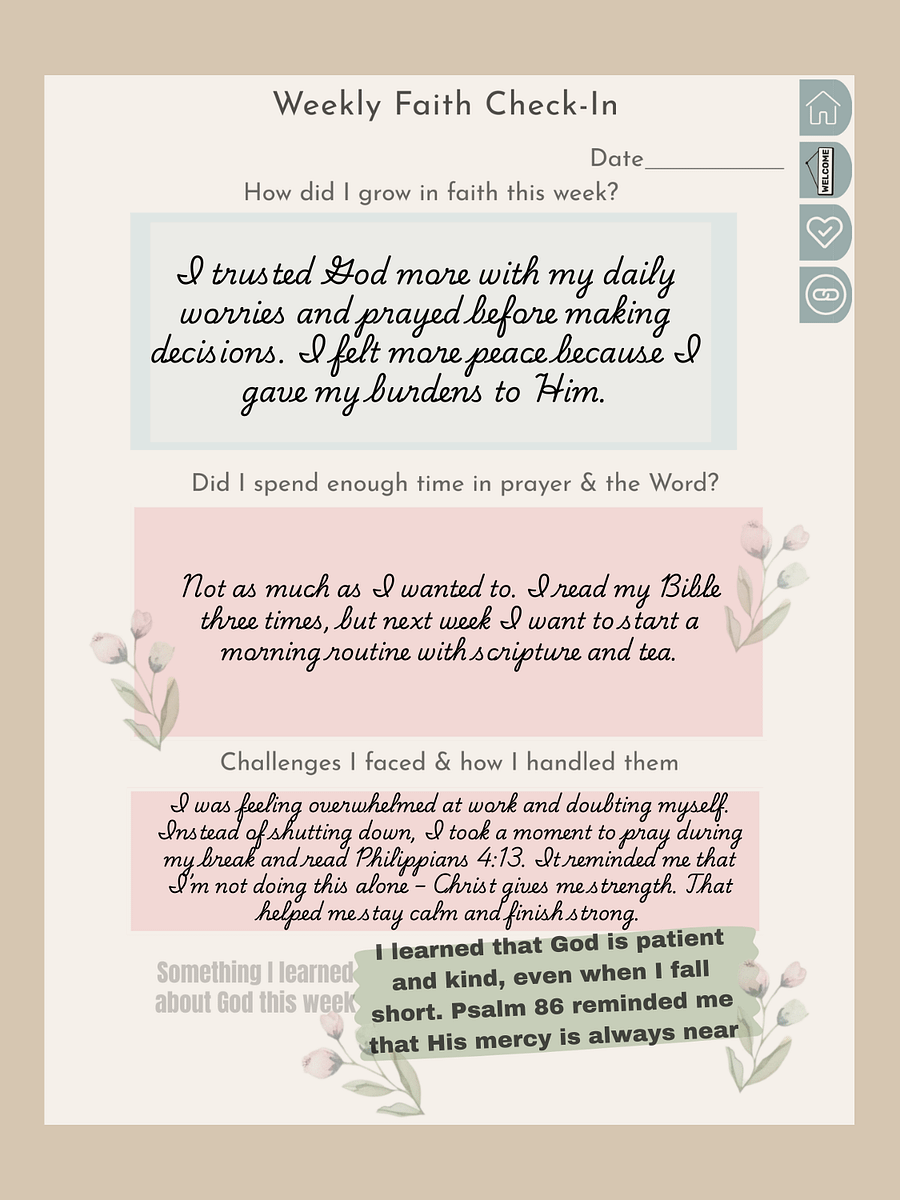 Weekly Faith Check-In

WELCOME

Date___________

How did I grow in faith this week?

I trusted God more with my daily worries and prayed before making decisions. I felt more peace because I gave my burdens to Him.

Did I spend enough time in prayer & the Word?

Not as much as I wanted to. I read my Bible three times, but next week I want to start a morning routine with scripture and tea.

Challenges I faced & how I handled them

I was feeling overwhelmed at work and doubting myself. Instead of shutting down, I took a moment to pray during my break and read Philippians 4:13. It reminded me that I'm not doing this alone – Christ gives me strength. That helped me stay calm and finish strong.

Something I learned about God this week

I learned that God is patient and kind, even when I fall short. Psalm 86 reminded me that His mercy is always near